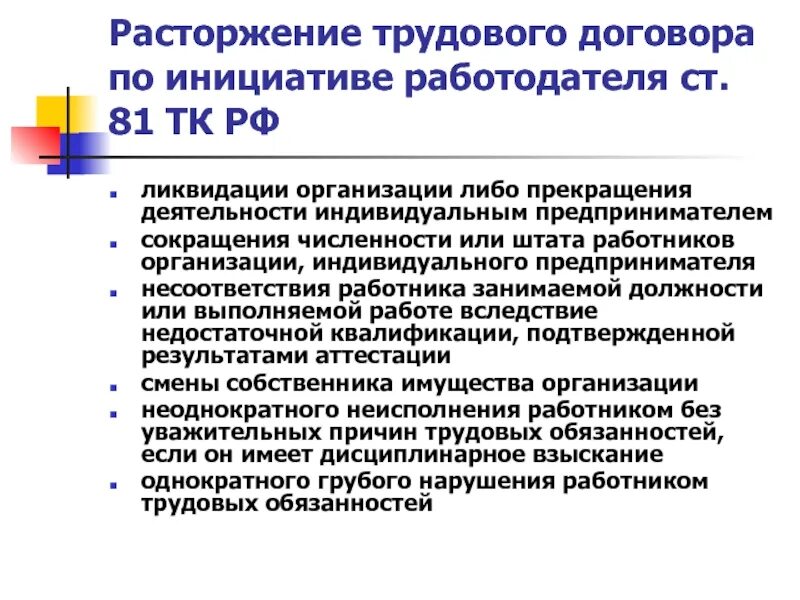 Расторжение трудового договора по инициативе работодателя ст. 81 ТК РФ

- ликвидации организации либо прекращения деятельности индивидуальным предпринимателем
- сокращения численности или штата работников организации, индивидуального предпринимателя
- несоответствия работника занимаемой должности или выполняемой работе вследствие недостаточной квалификации, подтвержденной результатами аттестации
- смены собственника имущества организации
- неоднократного неисполнения работником без уважительных причин трудовых обязанностей, если он имеет дисциплинарное взыскание
- однократного грубого нарушения работником трудовых обязанностей